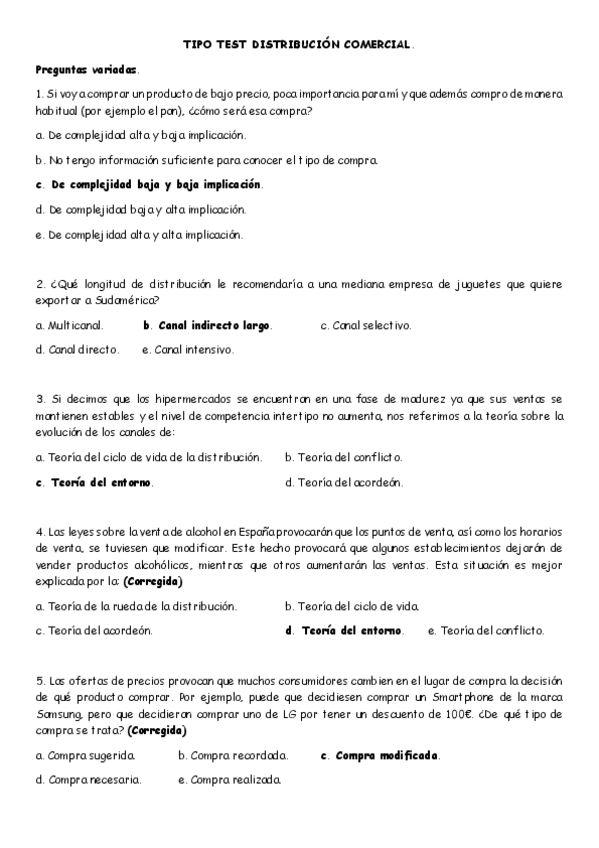 TIPO TEST DISTRIBUCIÓN COMERCIAL.

Preguntas variadas.

1. Si voy a comprar un producto de bajo precio, poca importancia para mí y que además compro de manera habitual (por ejemplo el pan), ¿cómo será esa compra?

a. De complejidad alta y baja implicación.

b. No tengo información suficiente para conocer el tipo de compra.

c. De complejidad baja y baja implicación.

d. De complejidad baja y alta implicación.

e. De complejidad alta y alta implicación.

2. ¿Qué longitud de distribución le recomendaría a una mediana empresa de juguetes que quiere exportar a Sudamérica?

a. Multicanal.

b. Canal indirecto largo.

c. Canal selectivo.

d. Canal directo.

e. Canal intensivo.

3. Si decimos que los hipermercados se encuentran en una fase de madurez ya que sus ventas se mantienen estables y el nivel de competencia intertipo no aumenta, nos referimos a la teoría sobre la evolución de los canales de:

a. Teoría del ciclo de vida de la distribución.

b. Teoría del conflicto.

c. Teoría del entorno.

d. Teoría del acordeón.

4. Las leyes sobre la venta de alcohol en España provocarán que los puntos de venta, así como los horarios de venta, se tuviesen que modificar. Este hecho provocará que algunos establecimientos dejarán de vender productos alcohólicos, mientras que otros aumentarán las ventas. Esta situación es mejor explicada por la: (Corregida)

a. Teoría de la rueda de la distribución.

b. Teoría del ciclo de vida.

c. Teoría del acordeón.

d. Teoría del entorno.

e. Teoría del conflicto.

5. Las ofertas de precios provocan que muchos consumidores cambien en el lugar de compra la decisión de qué producto comprar. Por ejemplo, puede que decidiesen comprar un Smartphone de la marca Samsung, pero que decidieran comprar uno de LG por tener un descuento de 100€. ¿De qué tipo de compra se trata? (Corregida)

a. Compra sugerida.

b. Compra recordada.

c. Compra modificada.

d. Compra necesaria.

e. Compra realizada.